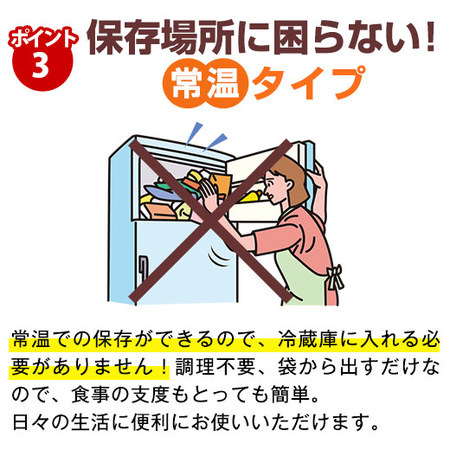 ポイント
3
保存場所に困らない！
常温タイプ

常温での保存ができるので、冷蔵庫に入れる必要がありません！調理不要、袋から出すだけなので、食事の支度もとっても簡単。
日々の生活に便利にお使いいただけます。